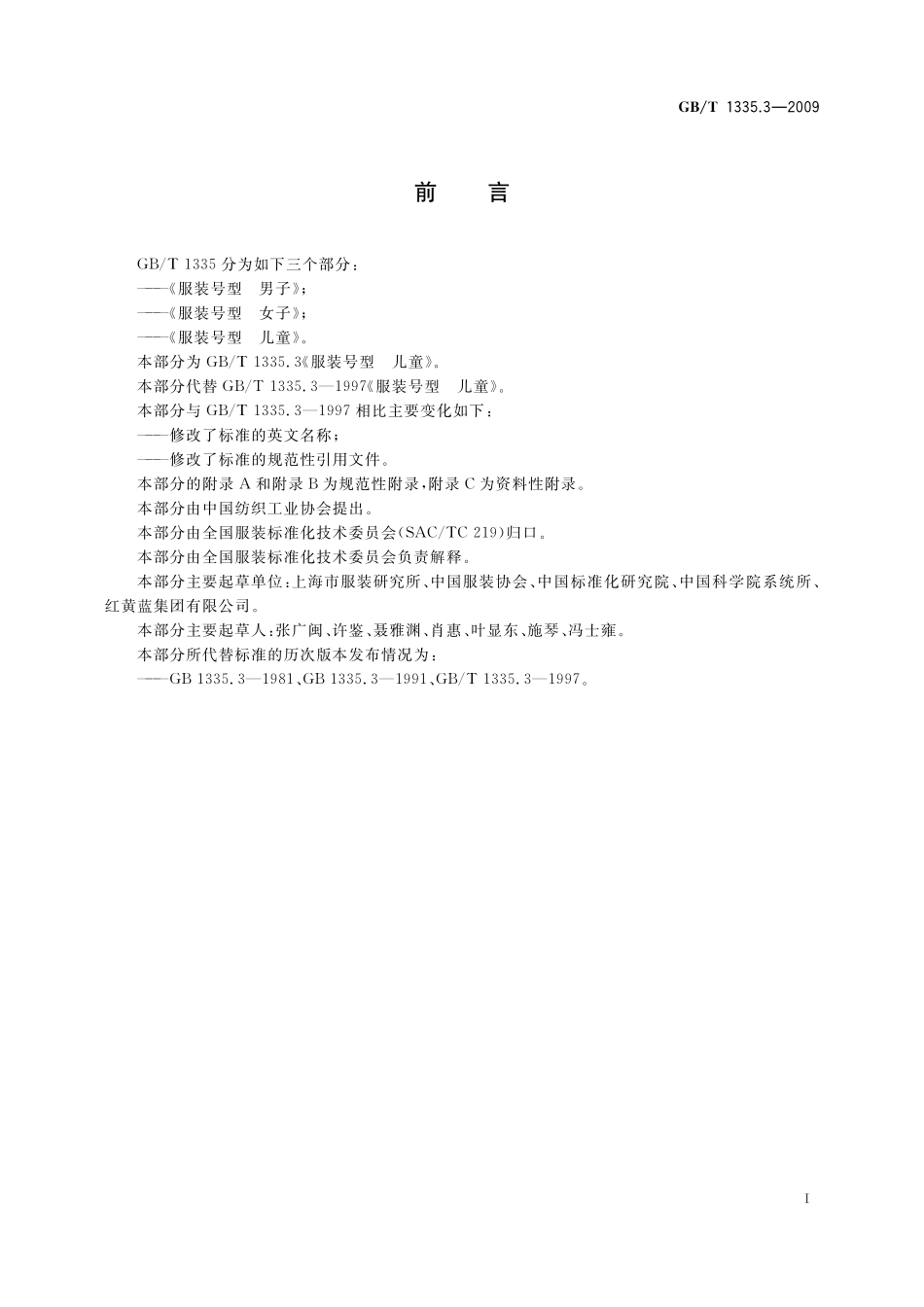 GB/T 1335.3—2009

前　言

GB/T 1335 分为如下三个部分：

——《服装号型　男子》；

——《服装号型　女子》；

——《服装号型　儿童》。

本部分为 GB/T 1335.3《服装号型　儿童》。

本部分代替 GB/T 1335.3—1997《服装号型　儿童》。

本部分与 GB/T 1335.3—1997 相比主要变化如下：

——修改了标准的英文名称；

——修改了标准的规范性引用文件。

本部分的附录 A 和附录 B 为规范性附录，附录 C 为资料性附录。

本部分由中国纺织工业协会提出。

本部分由全国服装标准化技术委员会(SAC/TC 219)归口。

本部分由全国服装标准化技术委员会负责解释。

本部分主要起草单位：上海市服装研究所、中国服装协会、中国标准化研究院、中国科学院系统所、红黄蓝集团有限公司。

本部分主要起草人：张广闽、许鉴、聂雅渊、肖惠、叶显东、施琴、冯士雍。

本部分所代替标准的历次版本发布情况为：

——GB 1335.3—1981、GB 1335.3—1991、GB/T 1335.3—1997。

I